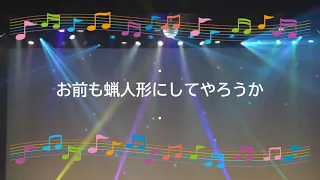 お前も蝋人形にしてやろうか